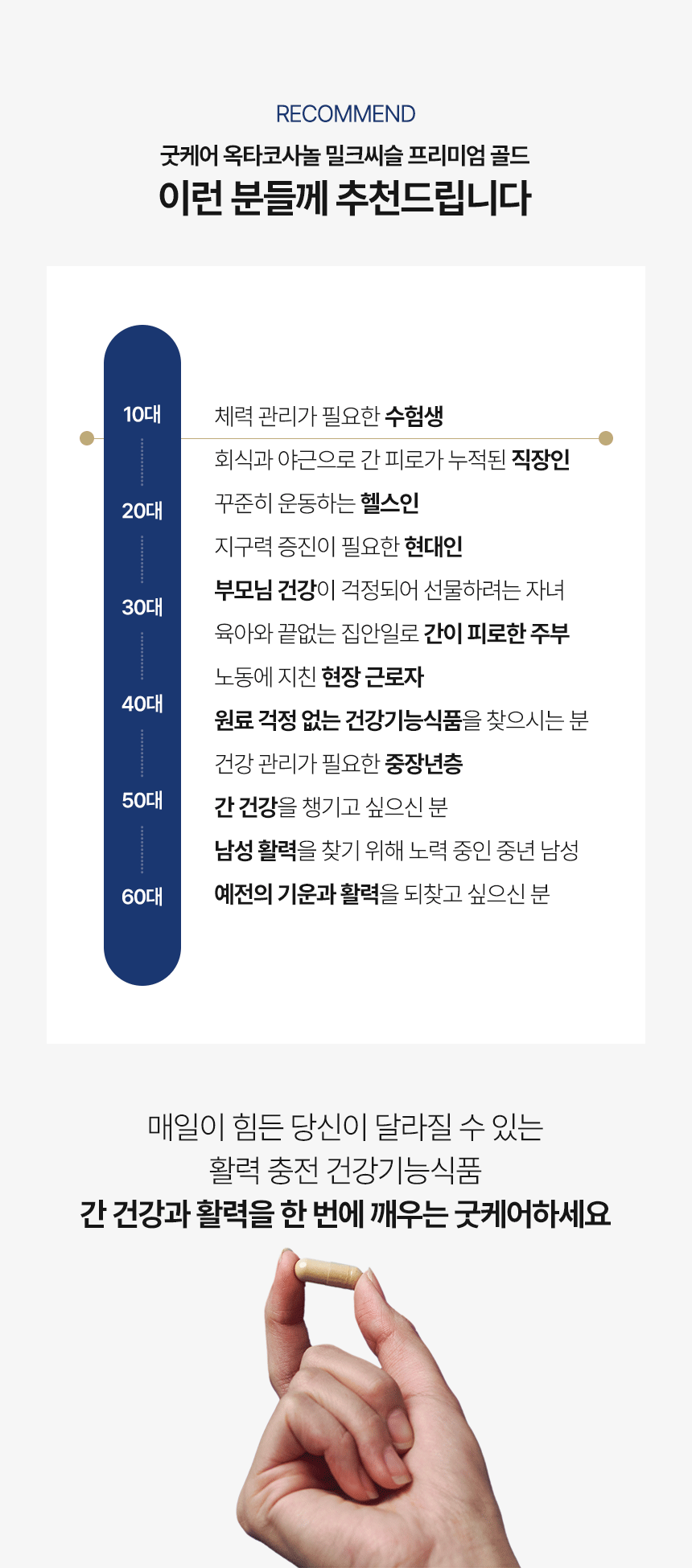 RECOMMEND

굿케어 옥타코사놀 밀크씨슬 프리미엄 골드

이런 분들께 추천드립니다

10대

20대

30대

40대

50대

60대

체력 관리가 필요한 수험생

회식과 야근으로 간 피로가 누적된 직장인

꾸준히 운동하는 헬스인

지구력 증진이 필요한 현대인

부모님 건강이 걱정되어 선물하려는 자녀

육아와 끝없는 집안일로 간이 피로한 주부

노동에 지친 현장 근로자

원료 걱정 없는 건강기능식품을 찾으시는 분

건강 관리가 필요한 중장년층

간 건강을 챙기고 싶으신 분

남성 활력을 찾기 위해 노력 중인 중년 남성

예전의 기운과 활력을 되찾고 싶으신 분

매일이 힘든 당신이 달라질 수 있는
활력 충전 건강기능식품
간 건강과 활력을 한 번에 깨우는 굿케어하세요